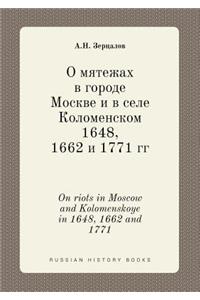 А.Н. Зерцалов

О мятежах в городе Москве и в селе Коломенском 1648, 1662 и 1771 гг

On riots in Moscow and Kolomenskoye in 1648, 1662 and 1771

RUSSIAN HISTORY BOOKS